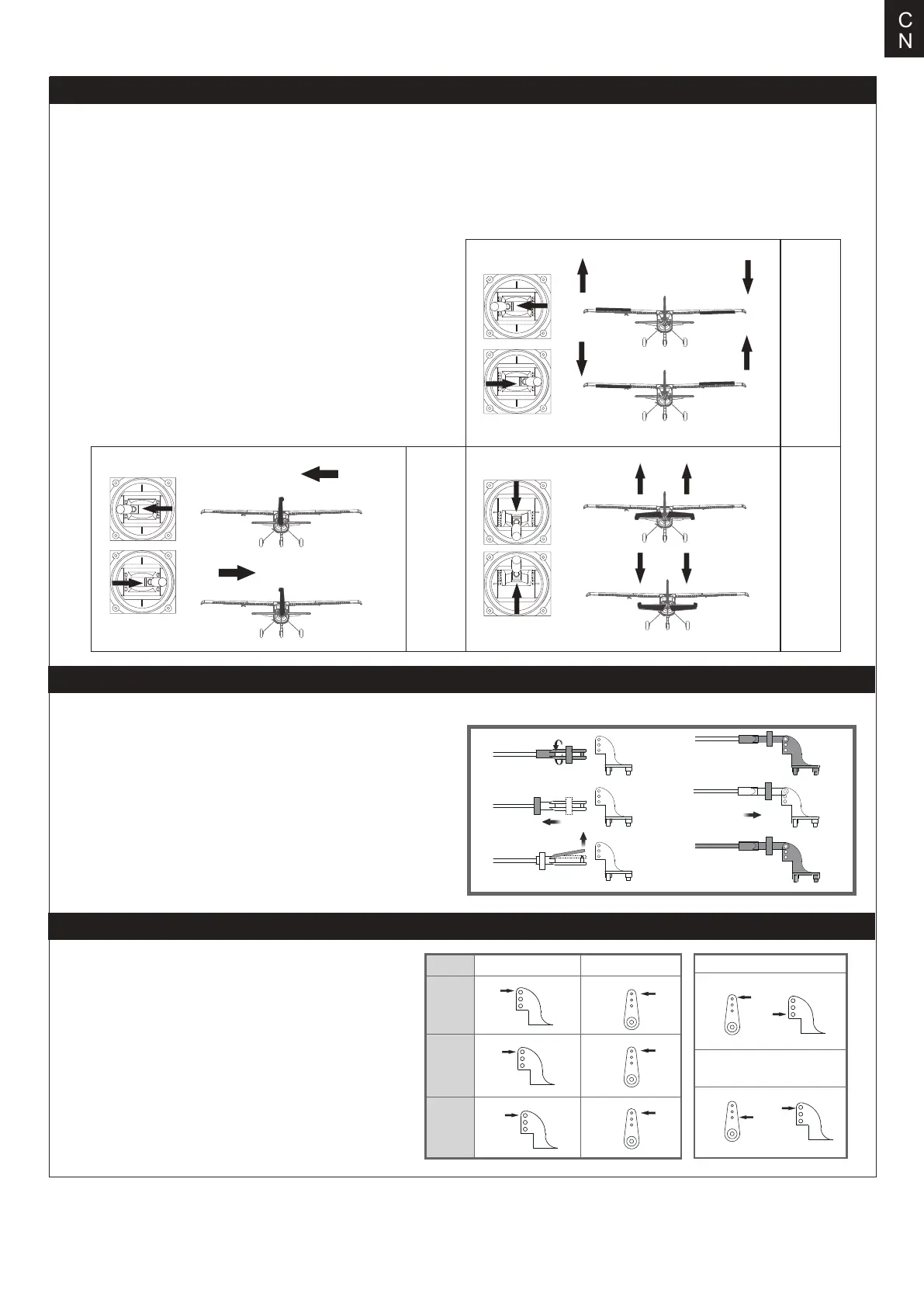 C
N